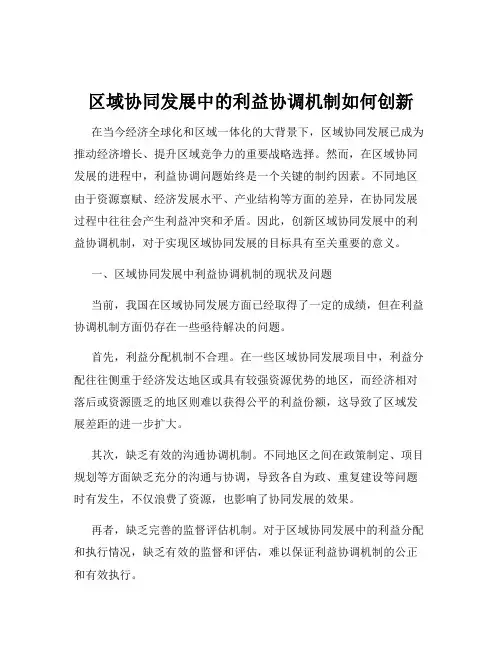 区域协同发展中的利益协调机制如何创新

在当今经济全球化和区域一体化的大背景下，区域协同发展已成为推动经济增长、提升区域竞争力的重要战略选择。然而，在区域协同发展的进程中，利益协调问题始终是一个关键的制约因素。不同地区由于资源禀赋、经济发展水平、产业结构等方面的差异，在协同发展过程中往往会产生利益冲突和矛盾。因此，创新区域协同发展中的利益协调机制，对于实现区域协同发展的目标具有至关重要的意义。

一、区域协同发展中利益协调机制的现状及问题

当前，我国在区域协同发展方面已经取得了一定的成绩，但在利益协调机制方面仍存在一些亟待解决的问题。

首先，利益分配机制不合理。在一些区域协同发展项目中，利益分配往往侧重于经济发达地区或具有较强资源优势的地区，而经济相对落后或资源匮乏的地区则难以获得公平的利益份额，这导致了区域发展差距的进一步扩大。

其次，缺乏有效的沟通协调机制。不同地区之间在政策制定、项目规划等方面缺乏充分的沟通与协调，导致各自为政、重复建设等问题时有发生，不仅浪费了资源，也影响了协同发展的效果。

再者，缺乏完善的监督评估机制。对于区域协同发展中的利益分配和执行情况，缺乏有效的监督和评估，难以保证利益协调机制的公正和有效执行。